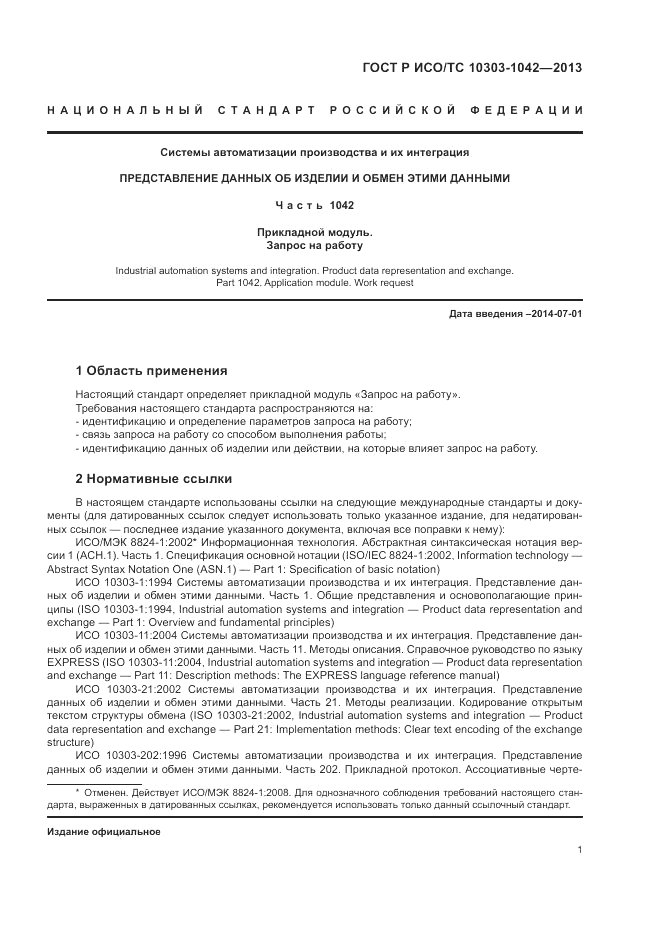 ГОСТ Р ИСО/ТС 10303-1042—2013

НАЦИОНАЛЬНЫЙ СТАНДАРТ РОССИЙСКОЙ ФЕДЕРАЦИИ

Системы автоматизации производства и их интеграция

ПРЕДСТАВЛЕНИЕ ДАННЫХ ОБ ИЗДЕЛИИ И ОБМЕН ЭТИМИ ДАННЫМИ

Часть 1042

Прикладной модуль.
Запрос на работу

Industrial automation systems and integration. Product data representation and exchange. Part 1042. Application module. Work request

Дата введения –2014-07-01

1 Область применения

Настоящий стандарт определяет прикладной модуль «Запрос на работу».
Требования настоящего стандарта распространяются на:
- идентификацию и определение параметров запроса на работу;
- связь запроса на работу со способом выполнения работы;
- идентификацию данных об изделии или действии, на которые влияет запрос на работу.

2 Нормативные ссылки

В настоящем стандарте использованы ссылки на следующие международные стандарты и документы (для датированных ссылок следует использовать только указанное издание, для недатированных ссылок — последнее издание указанного документа, включая все поправки к нему):

ИСО/МЭК 8824-1:2002* Информационная технология. Абстрактная синтаксическая нотация версии 1 (АСН.1). Часть 1. Спецификация основной нотации (ISO/IEC 8824-1:2002, Information technology — Abstract Syntax Notation One (ASN.1) — Part 1: Specification of basic notation)

ИСО 10303-1:1994 Системы автоматизации производства и их интеграция. Представление данных об изделии и обмен этими данными. Часть 1. Общие представления и основополагающие принципы (ISO 10303-1:1994, Industrial automation systems and integration — Product data representation and exchange — Part 1: Overview and fundamental principles)

ИСО 10303-11:2004 Системы автоматизации производства и их интеграция. Представление данных об изделии и обмен этими данными. Часть 11. Методы описания. Справочное руководство по языку EXPRESS (ISO 10303-11:2004, Industrial automation systems and integration — Product data representation and exchange — Part 11: Description methods: The EXPRESS language reference manual)

ИСО 10303-21:2002 Системы автоматизации производства и их интеграция. Представление данных об изделии и обмен этими данными. Часть 21. Методы реализации. Кодирование открытым текстом структуры обмена (ISO 10303-21:2002, Industrial automation systems and integration — Product data representation and exchange — Part 21: Implementation methods: Clear text encoding of the exchange structure)

ИСО 10303-202:1996 Системы автоматизации производства и их интеграция. Представление данных об изделии и обмен этими данными. Часть 202. Прикладной протокол. Ассоциативные черте-

* Отменен. Действует ИСО/МЭК 8824-1:2008. Для однозначного соблюдения требований настоящего стандарта, выраженных в датированных ссылках, рекомендуется использовать только данный ссылочный стандарт.

Издание официальное

1